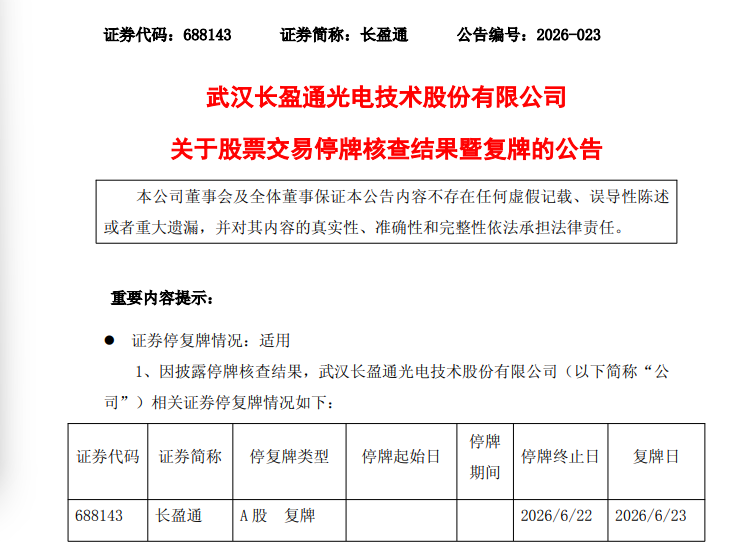 证券代码：688143　　证券简称：长盈通　　公告编号：2026-023

武汉长盈通光电技术股份有限公司

关于股票交易停牌核查结果暨复牌的公告

本公司董事会及全体董事保证本公告内容不存在任何虚假记载、误导性陈述或者重大遗漏，并对其内容的真实性、准确性和完整性依法承担法律责任。

重要内容提示：

● 证券停复牌情况：适用

1、因披露停牌核查结果，武汉长盈通光电技术股份有限公司（以下简称“公司”）相关证券停复牌情况如下：

| 证券代码 | 证券简称 | 停复牌类型 | 停牌起始日 | 停牌期间 | 停牌终止日 | 复牌日 |
|---|---|---|---|---|---|---|
| 688143 | 长盈通 | A股　复牌 | | | 2026/6/22 | 2026/6/23 |